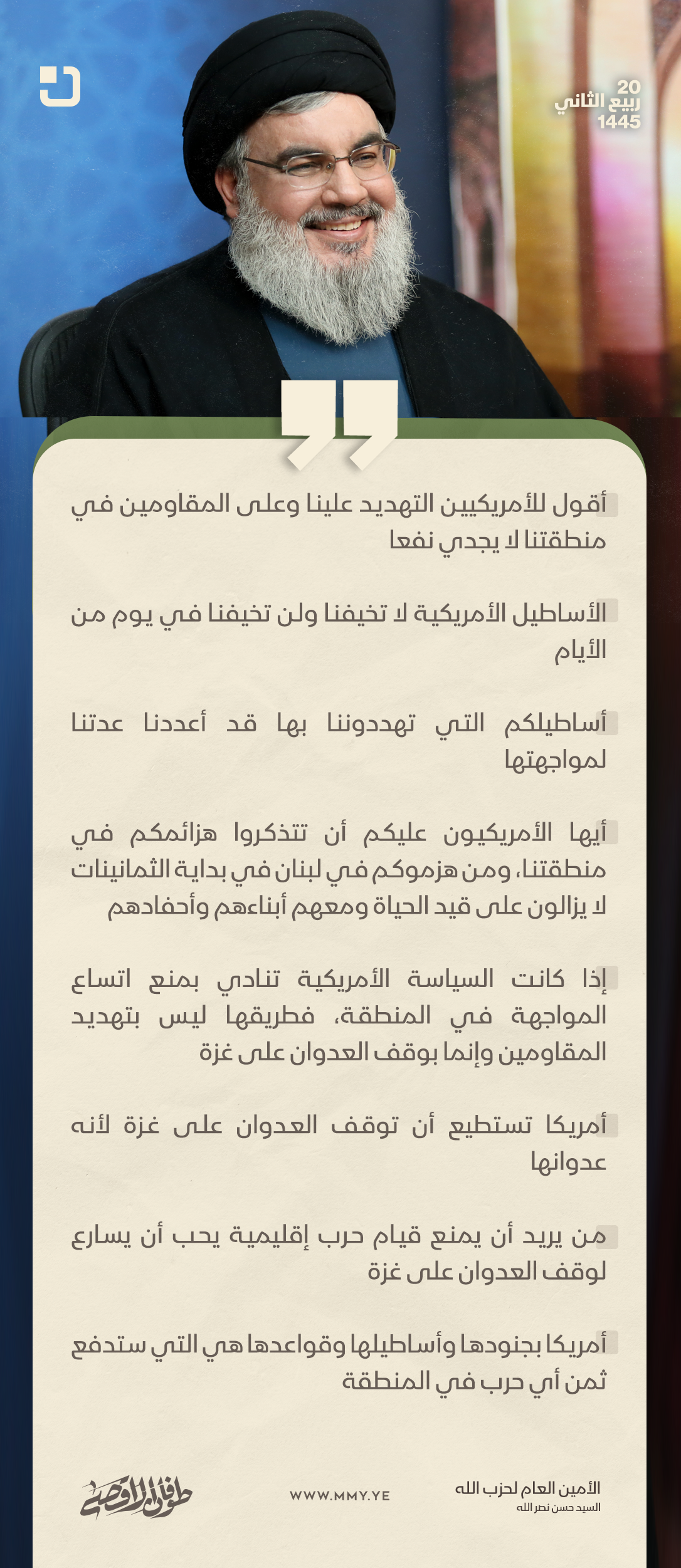 20
ربيع الثاني
1445

أقول للأمريكيين التهديد علينا وعلى المقاومين في منطقتنا لا يجدي نفعا

الأساطيل الأمريكية لا تخيفنا ولن تخيفنا في يوم من الأيام

أساطيلكم التي تهددوننا بها قد أعددنا عدتنا لمواجهتها

أيها الأمريكيون عليكم أن تتذكروا هزائمكم في منطقتنا، ومن هزموكم في لبنان في بداية الثمانينات لا يزالون على قيد الحياة ومعهم أبناءهم وأحفادهم

إذا كانت السياسة الأمريكية تنادي بمنع اتساع المواجهة في المنطقة، فطريقها ليس بتهديد المقاومين وإنما بوقف العدوان على غزة

أمريكا تستطيع أن توقف العدوان على غزة لأنه عدوانها

من يريد أن يمنع قيام حرب إقليمية يحب أن يسارع لوقف العدوان على غزة

أمريكا بجنودها وأساطيلها وقواعدها هي التي ستدفع ثمن أي حرب في المنطقة

الأمين العام لحزب الله
السيد حسن نصر الله

WWW.MMY.YE

طوفان الأقصى